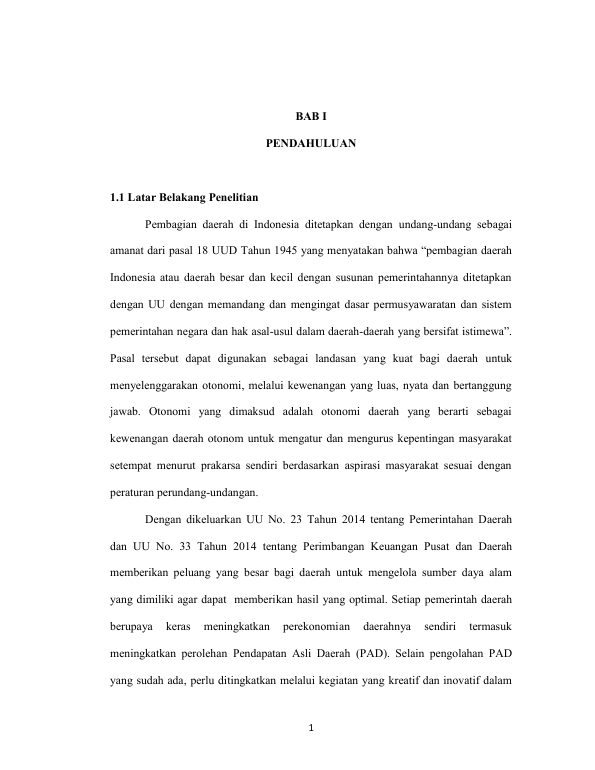 BAB I

PENDAHULUAN

1.1 Latar Belakang Penelitian

Pembagian daerah di Indonesia ditetapkan dengan undang-undang sebagai amanat dari pasal 18 UUD Tahun 1945 yang menyatakan bahwa “pembagian daerah Indonesia atau daerah besar dan kecil dengan susunan pemerintahannya ditetapkan dengan UU dengan memandang dan mengingat dasar permusyawaratan dan sistem pemerintahan negara dan hak asal-usul dalam daerah-daerah yang bersifat istimewa”. Pasal tersebut dapat digunakan sebagai landasan yang kuat bagi daerah untuk menyelenggarakan otonomi, melalui kewenangan yang luas, nyata dan bertanggung jawab. Otonomi yang dimaksud adalah otonomi daerah yang berarti sebagai kewenangan daerah otonom untuk mengatur dan mengurus kepentingan masyarakat setempat menurut prakarsa sendiri berdasarkan aspirasi masyarakat sesuai dengan peraturan perundang-undangan.

Dengan dikeluarkan UU No. 23 Tahun 2014 tentang Pemerintahan Daerah dan UU No. 33 Tahun 2014 tentang Perimbangan Keuangan Pusat dan Daerah memberikan peluang yang besar bagi daerah untuk mengelola sumber daya alam yang dimiliki agar dapat memberikan hasil yang optimal. Setiap pemerintah daerah berupaya keras meningkatkan perekonomian daerahnya sendiri termasuk meningkatkan perolehan Pendapatan Asli Daerah (PAD). Selain pengolahan PAD yang sudah ada, perlu ditingkatkan melalui kegiatan yang kreatif dan inovatif dalam

1